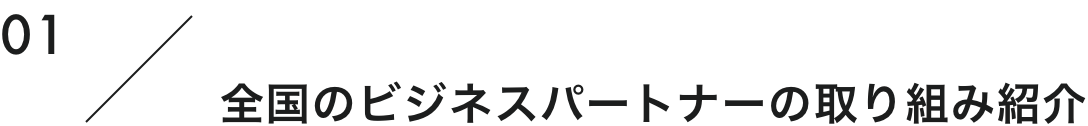 01

全国のビジネスパートナーの取り組み紹介